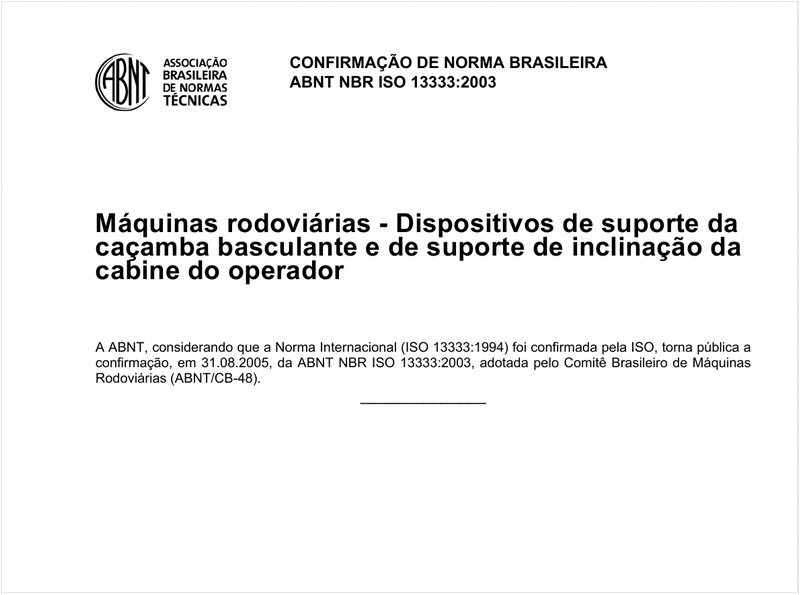 ABNT ASSOCIAÇÃO BRASILEIRA DE NORMAS TÉCNICAS

CONFIRMAÇÃO DE NORMA BRASILEIRA
ABNT NBR ISO 13333:2003

Máquinas rodoviárias - Dispositivos de suporte da caçamba basculante e de suporte de inclinação da cabine do operador

A ABNT, considerando que a Norma Internacional (ISO 13333:1994) foi confirmada pela ISO, torna pública a confirmação, em 31.08.2005, da ABNT NBR ISO 13333:2003, adotada pelo Comitê Brasileiro de Máquinas Rodoviárias (ABNT/CB-48).